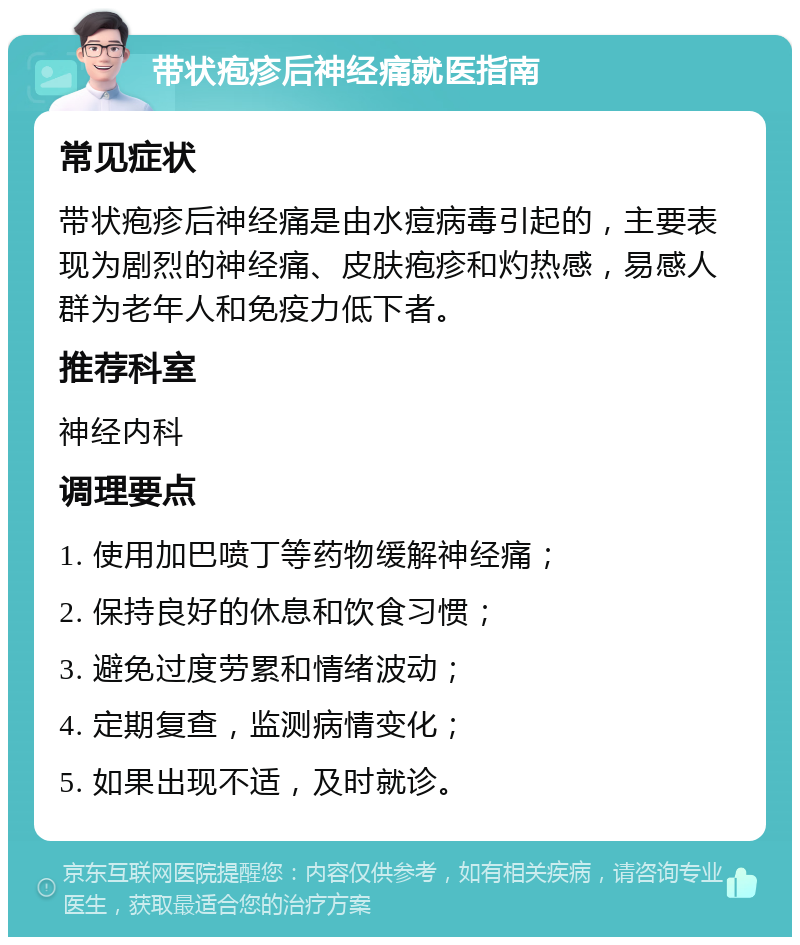 带状疱疹后神经痛就医指南

常见症状

带状疱疹后神经痛是由水痘病毒引起的，主要表现为剧烈的神经痛、皮肤疱疹和灼热感，易感人群为老年人和免疫力低下者。

推荐科室

神经内科

调理要点

1. 使用加巴喷丁等药物缓解神经痛；

2. 保持良好的休息和饮食习惯；

3. 避免过度劳累和情绪波动；

4. 定期复查，监测病情变化；

5. 如果出现不适，及时就诊。

京东互联网医院提醒您：内容仅供参考，如有相关疾病，请咨询专业医生，获取最适合您的治疗方案